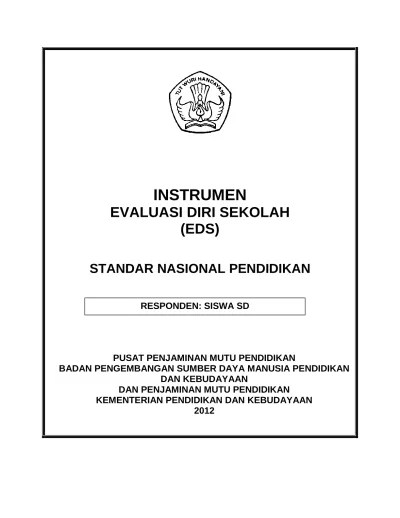 TUT WURI HANDAYANI

INSTRUMEN
EVALUASI DIRI SEKOLAH
(EDS)

STANDAR NASIONAL PENDIDIKAN

RESPONDEN: SISWA SD

PUSAT PENJAMINAN MUTU PENDIDIKAN
BADAN PENGEMBANGAN SUMBER DAYA MANUSIA PENDIDIKAN
DAN KEBUDAYAAN
DAN PENJAMINAN MUTU PENDIDIKAN
KEMENTERIAN PENDIDIKAN DAN KEBUDAYAAN
2012